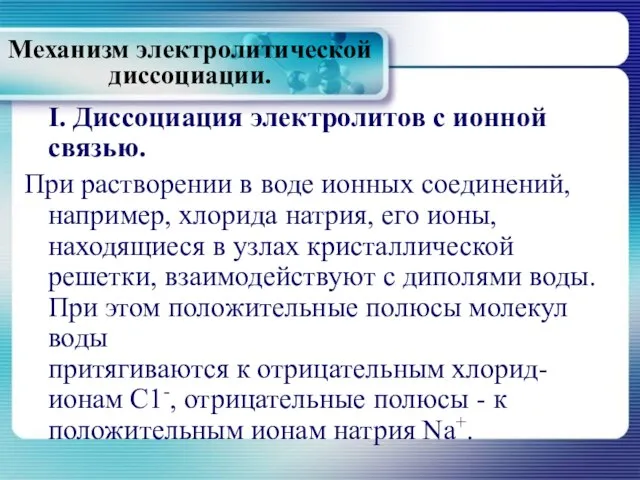 Механизм электролитической диссоциации.

I. Диссоциация электролитов с ионной связью.

При растворении в воде ионных соединений, например, хлорида натрия, его ионы, находящиеся в узлах кристаллической решетки, взаимодействуют с диполями воды. При этом положительные полюсы молекул воды
притягиваются к отрицательным хлорид-ионам $C1^-$, отрицательные полюсы - к положительным ионам натрия $Na^+$.